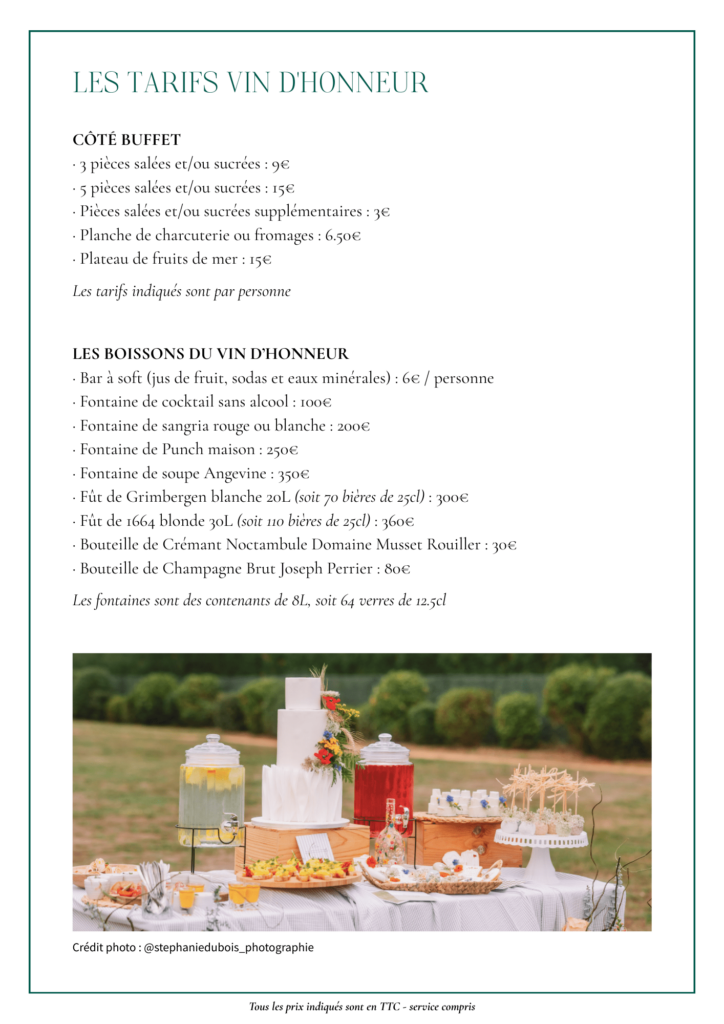 LES TARIFS VIN D'HONNEUR

CÔTÉ BUFFET
· 3 pièces salées et/ou sucrées : 9€
· 5 pièces salées et/ou sucrées : 15€
· Pièces salées et/ou sucrées supplémentaires : 3€
· Planche de charcuterie ou fromages : 6.50€
· Plateau de fruits de mer : 15€

Les tarifs indiqués sont par personne

LES BOISSONS DU VIN D'HONNEUR
· Bar à soft (jus de fruit, sodas et eaux minérales) : 6€ / personne
· Fontaine de cocktail sans alcool : 100€
· Fontaine de sangria rouge ou blanche : 200€
· Fontaine de Punch maison : 250€
· Fontaine de soupe Angevine : 350€
· Fût de Grimbergen blanche 20L (soit 70 bières de 25cl) : 300€
· Fût de 1664 blonde 30L (soit 110 bières de 25cl) : 360€
· Bouteille de Crémant Noctambule Domaine Musset Rouiller : 30€
· Bouteille de Champagne Brut Joseph Perrier : 80€

Les fontaines sont des contenants de 8L, soit 64 verres de 12.5cl

Crédit photo : @stephaniedubois_photographie

Tous les prix indiqués sont en TTC - service compris